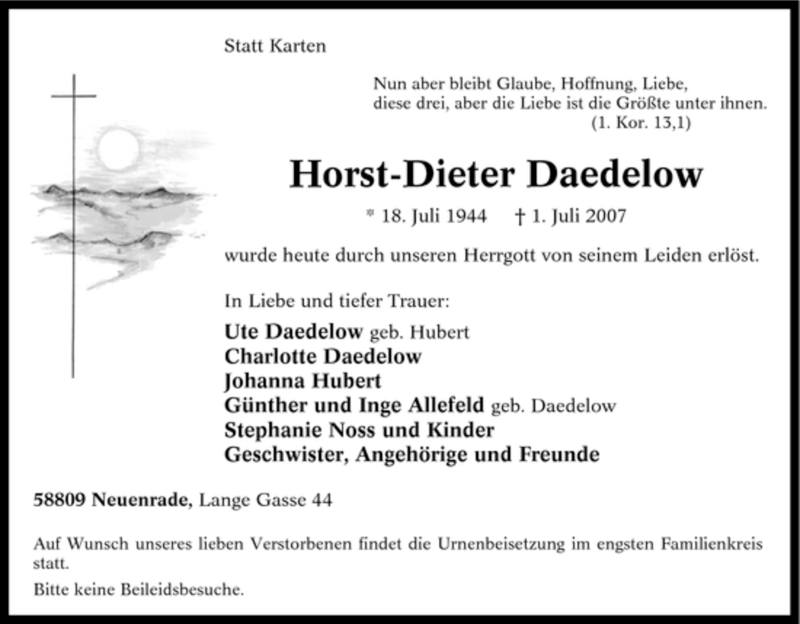 Statt Karten

Nun aber bleibt Glaube, Hoffnung, Liebe,
diese drei, aber die Liebe ist die Größte unter ihnen.
(1. Kor. 13,1)

Horst-Dieter Daedelow

* 18. Juli 1944 † 1. Juli 2007

wurde heute durch unseren Herrgott von seinem Leiden erlöst.

In Liebe und tiefer Trauer:

Ute Daedelow geb. Hubert
Charlotte Daedelow
Johanna Hubert
Günther und Inge Allefeld geb. Daedelow
Stephanie Noss und Kinder
Geschwister, Angehörige und Freunde

58809 Neuenrade, Lange Gasse 44

Auf Wunsch unseres lieben Verstorbenen findet die Urnenbeisetzung im engsten Familienkreis statt.

Bitte keine Beileidsbesuche.